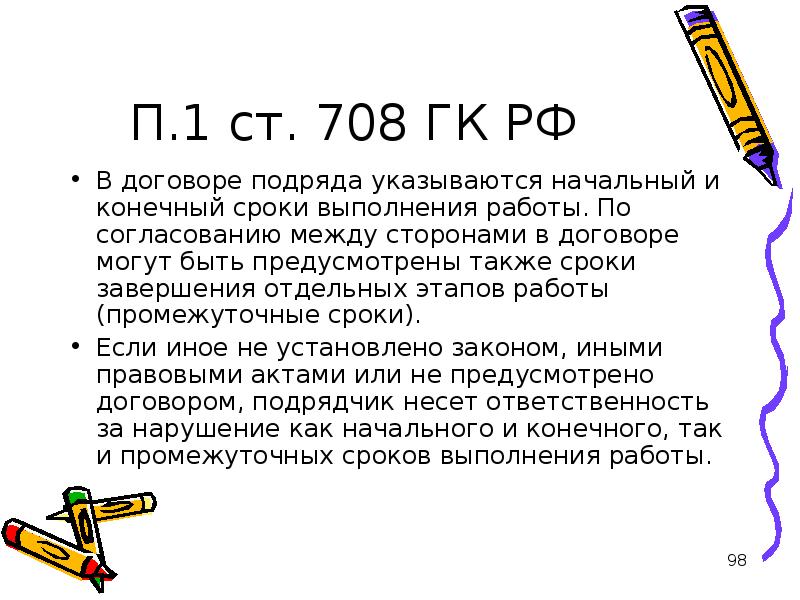 П.1 ст. 708 ГК РФ

• В договоре подряда указываются начальный и конечный сроки выполнения работы. По согласованию между сторонами в договоре могут быть предусмотрены также сроки завершения отдельных этапов работы (промежуточные сроки).

• Если иное не установлено законом, иными правовыми актами или не предусмотрено договором, подрядчик несет ответственность за нарушение как начального и конечного, так и промежуточных сроков выполнения работы.

98